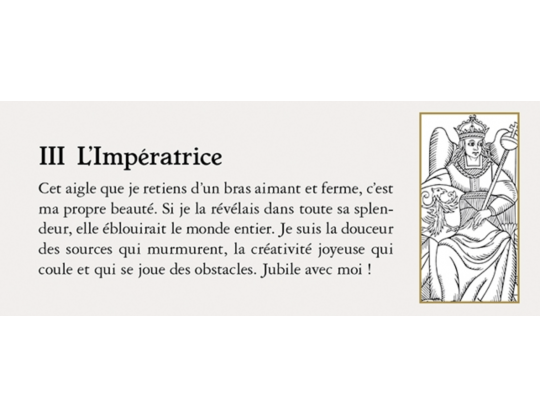 III L'Impératrice

Cet aigle que je retiens d'un bras aimant et ferme, c'est ma propre beauté. Si je la révélais dans toute sa splendeur, elle éblouirait le monde entier. Je suis la douceur des sources qui murmurent, la créativité joyeuse qui coule et qui se joue des obstacles. Jubile avec moi !